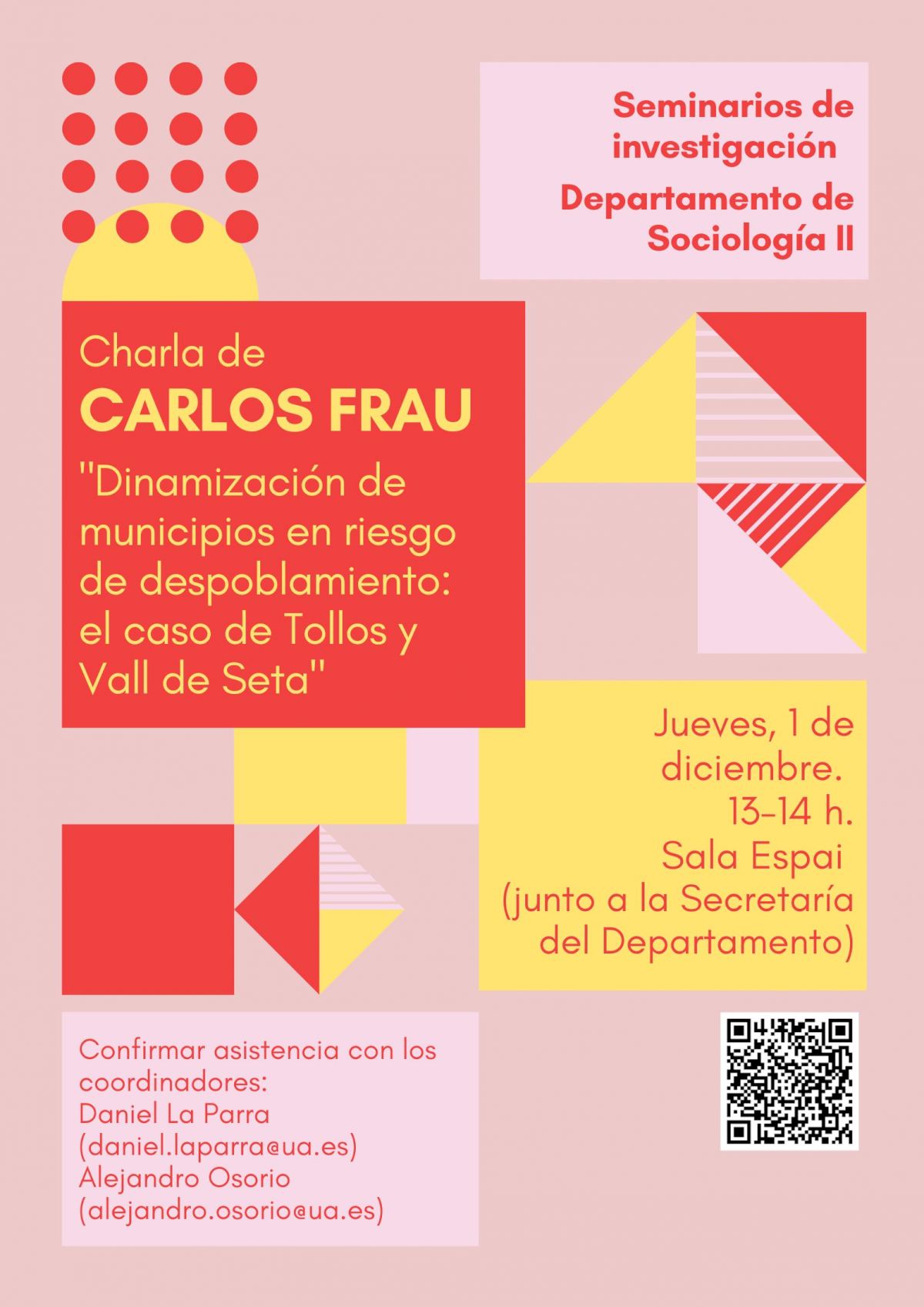 Seminarios de investigación

Departamento de Sociología II

Charla de

CARLOS FRAU

"Dinamización de municipios en riesgo de despoblamiento: el caso de Tollos y Vall de Seta"

Jueves, 1 de diciembre.
13-14 h.
Sala Espai
(junto a la Secretaría del Departamento)

Confirmar asistencia con los coordinadores:
Daniel La Parra
(daniel.laparra@ua.es)
Alejandro Osorio
(alejandro.osorio@ua.es)